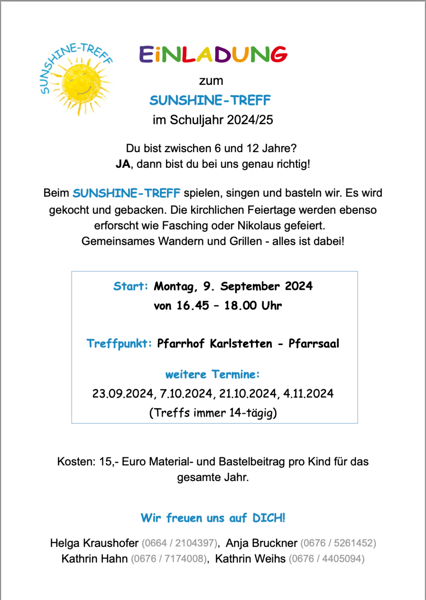 SUNSHINE-TREFF

EiNLADUNG

zum

SUNSHINE-TREFF

im Schuljahr 2024/25

Du bist zwischen 6 und 12 Jahre?
JA, dann bist du bei uns genau richtig!

Beim SUNSHINE-TREFF spielen, singen und basteln wir. Es wird gekocht und gebacken. Die kirchlichen Feiertage werden ebenso erforscht wie Fasching oder Nikolaus gefeiert. Gemeinsames Wandern und Grillen - alles ist dabei!

Start: Montag, 9. September 2024
von 16.45 – 18.00 Uhr

Treffpunkt: Pfarrhof Karlstetten - Pfarrsaal

weitere Termine:
23.09.2024, 7.10.2024, 21.10.2024, 4.11.2024
(Treffs immer 14-tägig)

Kosten: 15,- Euro Material- und Bastelbeitrag pro Kind für das gesamte Jahr.

Wir freuen uns auf DICH!

Helga Kraushofer (0664 / 2104397), Anja Bruckner (0676 / 5261452)
Kathrin Hahn (0676 / 7174008), Kathrin Weihs (0676 / 4405094)